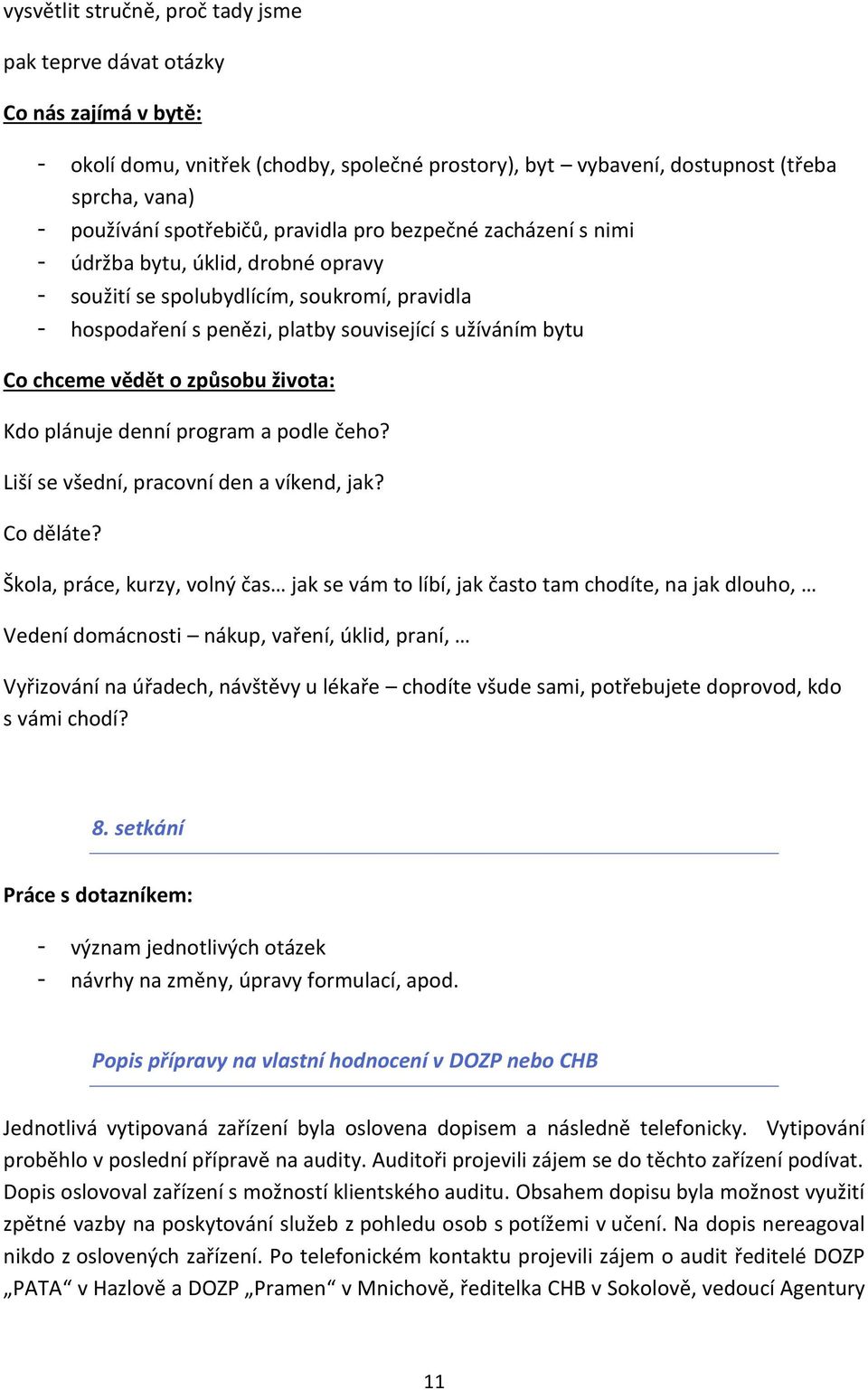 vysvětlit stručně, proč tady jsme

pak teprve dávat otázky

Co nás zajímá v bytě:

- okolí domu, vnitřek (chodby, společné prostory), byt – vybavení, dostupnost (třeba sprcha, vana)
- používání spotřebičů, pravidla pro bezpečné zacházení s nimi
- údržba bytu, úklid, drobné opravy
- soužití se spolubydlícím, soukromí, pravidla
- hospodaření s penězi, platby související s užíváním bytu

Co chceme vědět o způsobu života:

Kdo plánuje denní program a podle čeho?

Liší se všední, pracovní den a víkend, jak?

Co děláte?

Škola, práce, kurzy, volný čas… jak se vám to líbí, jak často tam chodíte, na jak dlouho, …

Vedení domácnosti – nákup, vaření, úklid, praní, …

Vyřizování na úřadech, návštěvy u lékaře – chodíte všude sami, potřebujete doprovod, kdo s vámi chodí?

8. setkání

Práce s dotazníkem:

- význam jednotlivých otázek
- návrhy na změny, úpravy formulací, apod.

Popis přípravy na vlastní hodnocení v DOZP nebo CHB

Jednotlivá vytipovaná zařízení byla oslovena dopisem a následně telefonicky. Vytipování proběhlo v poslední přípravě na audity. Auditoři projevili zájem se do těchto zařízení podívat. Dopis oslovoval zařízení s možností klientského auditu. Obsahem dopisu byla možnost využití zpětné vazby na poskytování služeb z pohledu osob s potížemi v učení. Na dopis nereagoval nikdo z oslovených zařízení. Po telefonickém kontaktu projevili zájem o audit ředitelé DOZP „PATA“ v Hazlově a DOZP „Pramen“ v Mnichově, ředitelka CHB v Sokolově, vedoucí Agentury

11